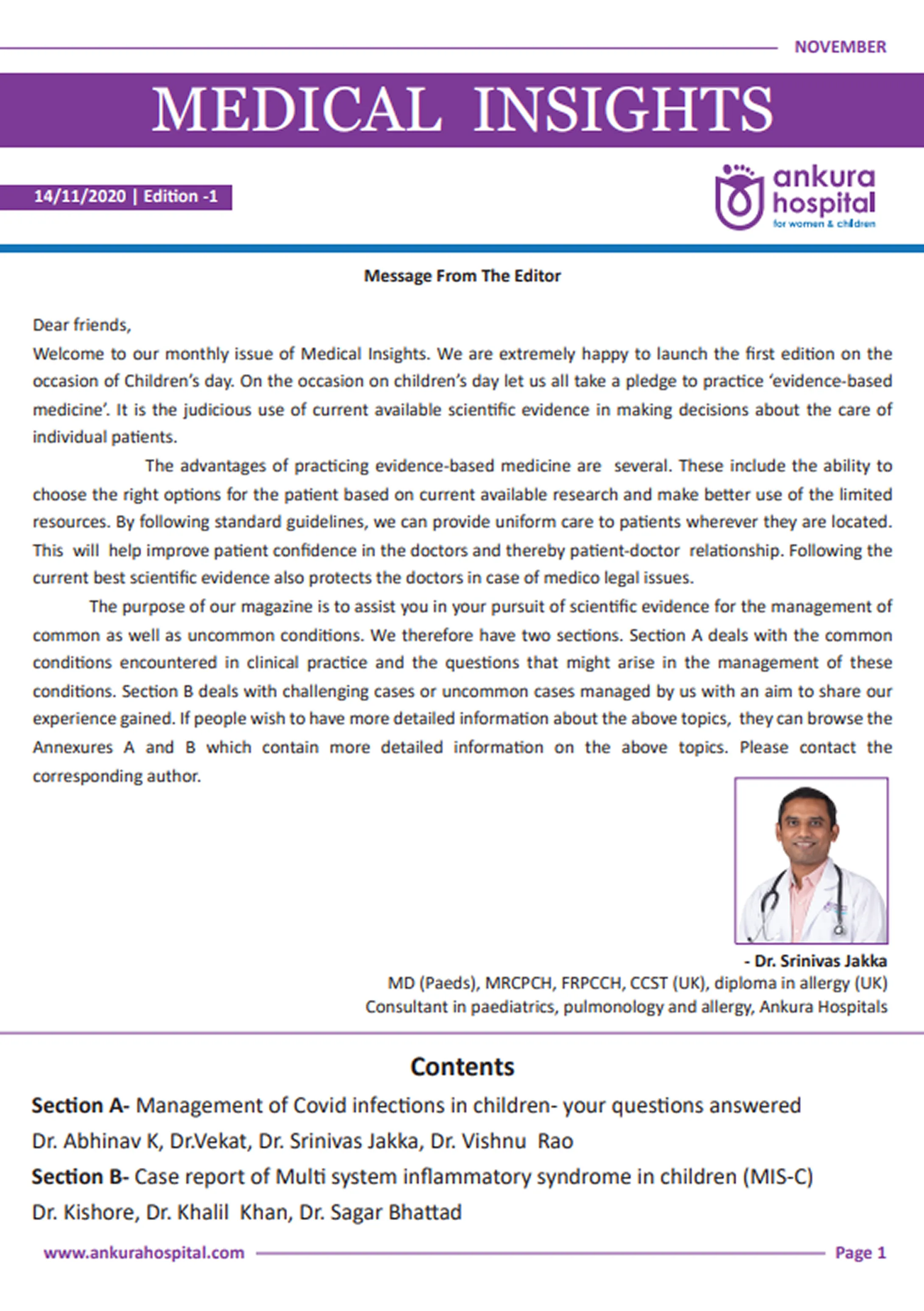 NOVEMBER

MEDICAL INSIGHTS

14/11/2020 | Edition -1

ankura hospital
for women & children

Message From The Editor

Dear friends,
Welcome to our monthly issue of Medical Insights. We are extremely happy to launch the first edition on the occasion of Children's day. On the occasion on children's day let us all take a pledge to practice 'evidence-based medicine'. It is the judicious use of current available scientific evidence in making decisions about the care of individual patients.

The advantages of practicing evidence-based medicine are several. These include the ability to choose the right options for the patient based on current available research and make better use of the limited resources. By following standard guidelines, we can provide uniform care to patients wherever they are located. This will help improve patient confidence in the doctors and thereby patient-doctor relationship. Following the current best scientific evidence also protects the doctors in case of medico legal issues.

The purpose of our magazine is to assist you in your pursuit of scientific evidence for the management of common as well as uncommon conditions. We therefore have two sections. Section A deals with the common conditions encountered in clinical practice and the questions that might arise in the management of these conditions. Section B deals with challenging cases or uncommon cases managed by us with an aim to share our experience gained. If people wish to have more detailed information about the above topics, they can browse the Annexures A and B which contain more detailed information on the above topics. Please contact the corresponding author.

- Dr. Srinivas Jakka
MD (Paeds), MRCPCH, FRPCCH, CCST (UK), diploma in allergy (UK)
Consultant in paediatrics, pulmonology and allergy, Ankura Hospitals

Contents

Section A- Management of Covid infections in children- your questions answered
Dr. Abhinav K, Dr.Vekat, Dr. Srinivas Jakka, Dr. Vishnu Rao
Section B- Case report of Multi system inflammatory syndrome in children (MIS-C)
Dr. Kishore, Dr. Khalil Khan, Dr. Sagar Bhattad

www.ankurahospital.com

Page 1